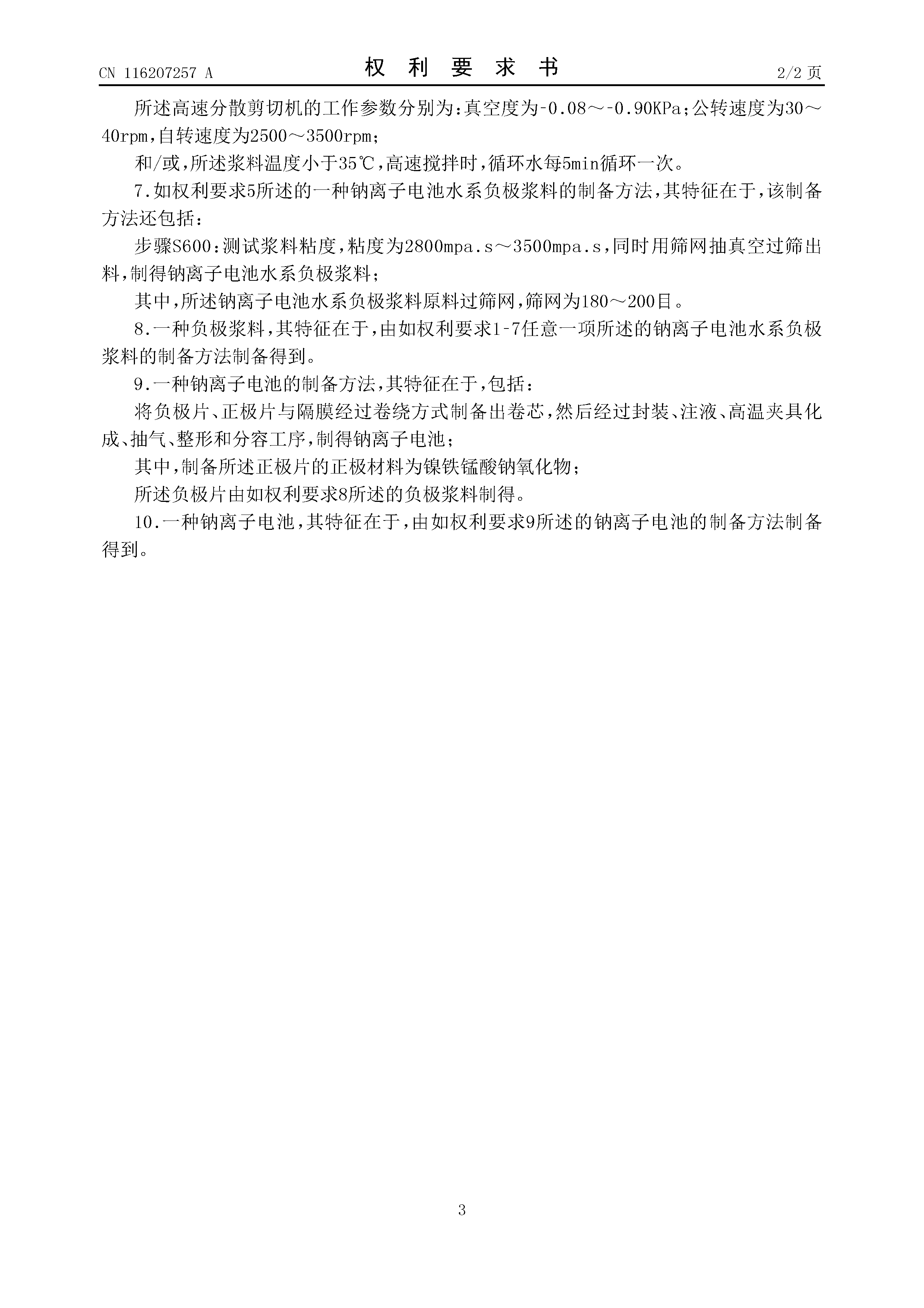 CN 116207257 A

权 利 要 求 书

2/2 页

所述高速分散剪切机的工作参数分别为：真空度为-0.08～-0.90KPa；公转速度为30～40rpm，自转速度为2500～3500rpm；

和/或，所述浆料温度小于35℃，高速搅拌时，循环水每5min循环一次。

7.如权利要求5所述的一种钠离子电池水系负极浆料的制备方法，其特征在于，该制备方法还包括：

步骤S600：测试浆料粘度，粘度为2800mpa.s～3500mpa.s，同时用筛网抽真空过筛出料，制得钠离子电池水系负极浆料；

其中，所述钠离子电池水系负极浆料原料过筛网，筛网为180～200目。

8.一种负极浆料，其特征在于，由如权利要求1-7任意一项所述的钠离子电池水系负极浆料的制备方法制备得到。

9.一种钠离子电池的制备方法，其特征在于，包括：

将负极片、正极片与隔膜经过卷绕方式制备出卷芯，然后经过封装、注液、高温夹具化成、抽气、整形和分容工序，制得钠离子电池；

其中，制备所述正极片的正极材料为镍铁锰酸钠氧化物；

所述负极片由如权利要求8所述的负极浆料制得。

10.一种钠离子电池，其特征在于，由如权利要求9所述的钠离子电池的制备方法制备得到。

3